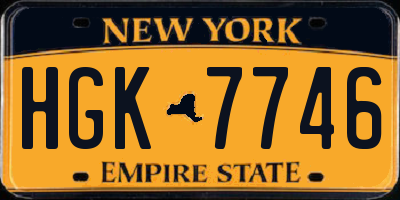 NEW YORK

HGK 7746

EMPIRE STATE